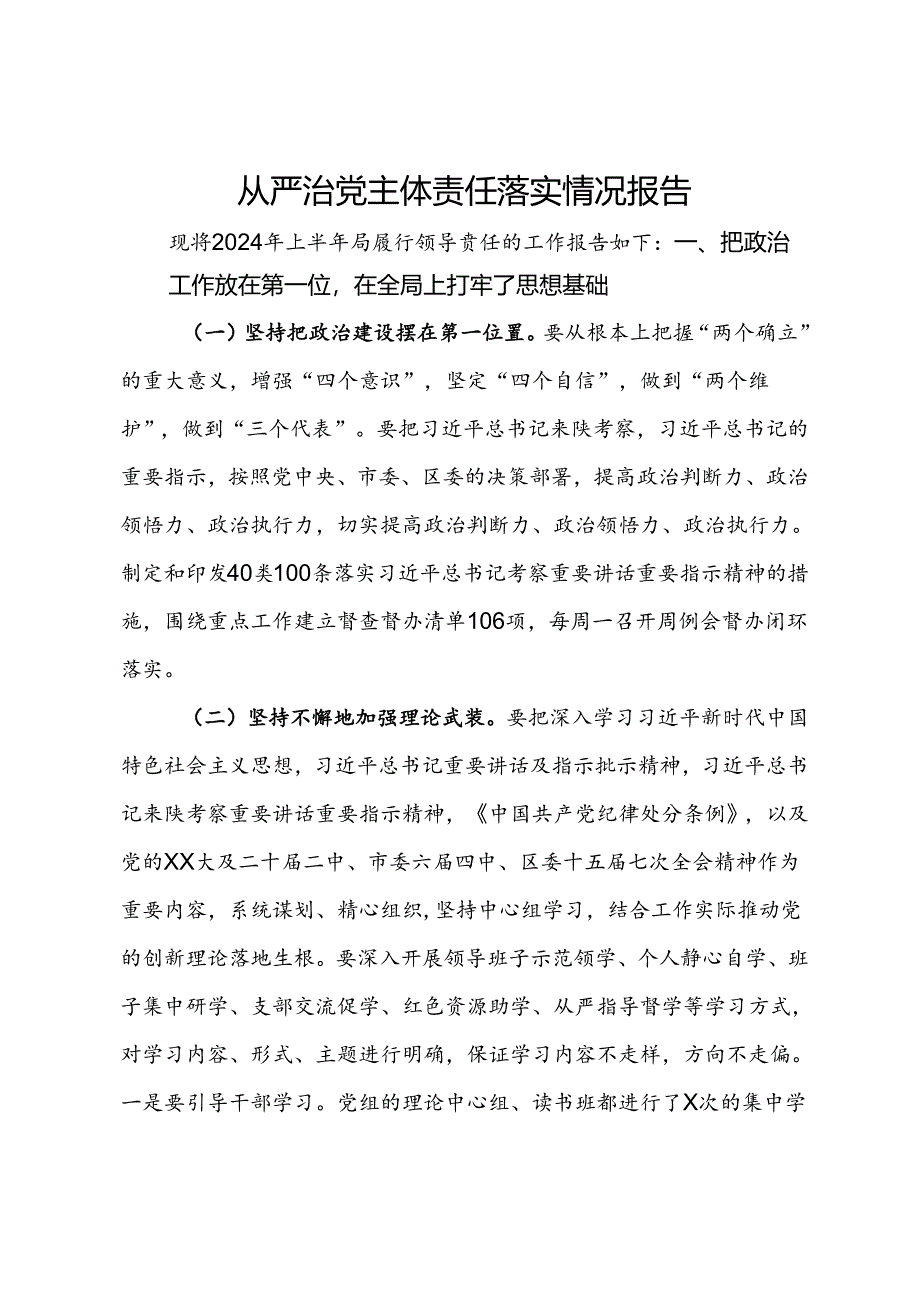 从严治党主体责任落实情况报告

现将2024年上半年局履行领导责任的工作报告如下：一、把政治工作放在第一位，在全局上打牢了思想基础

（一）坚持把政治建设摆在第一位置。要从根本上把握“两个确立”的重大意义，增强“四个意识”，坚定“四个自信”，做到“两个维护”，做到“三个代表”。要把习近平总书记来陕考察，习近平总书记的重要指示，按照党中央、市委、区委的决策部署，提高政治判断力、政治领悟力、政治执行力，切实提高政治判断力、政治领悟力、政治执行力。制定和印发40类100条落实习近平总书记考察重要讲话重要指示精神的措施，围绕重点工作建立督查督办清单106项，每周一召开周例会督办闭环落实。

（二）坚持不懈地加强理论武装。要把深入学习习近平新时代中国特色社会主义思想，习近平总书记重要讲话及指示批示精神，习近平总书记来陕考察重要讲话重要指示精神，《中国共产党纪律处分条例》，以及党的XX大及二十届二中、市委六届四中、区委十五届七次全会精神作为重要内容，系统谋划、精心组织，坚持中心组学习，结合工作实际推动党的创新理论落地生根。要深入开展领导班子示范领学、个人静心自学、班子集中研学、支部交流促学、红色资源助学、从严指导督学等学习方式，对学习内容、形式、主题进行明确，保证学习内容不走样，方向不走偏。一是要引导干部学习。党组的理论中心组、读书班都进行了X次的集中学